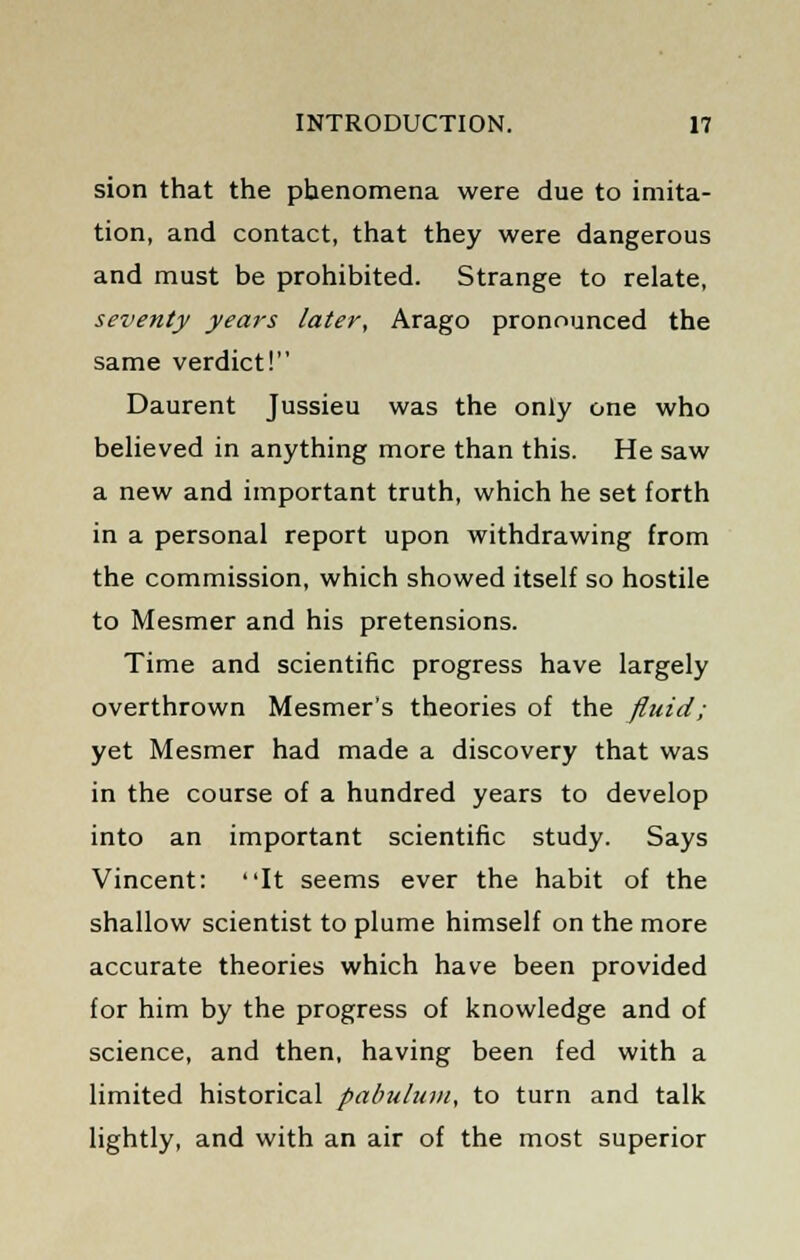 INTRODUCTION. 17

sion that the phenomena were due to imitation, and contact, that they were dangerous and must be prohibited. Strange to relate, seventy years later, Arago pronounced the same verdict!"

Daurent Jussieu was the only one who believed in anything more than this. He saw a new and important truth, which he set forth in a personal report upon withdrawing from the commission, which showed itself so hostile to Mesmer and his pretensions.

Time and scientific progress have largely overthrown Mesmer's theories of the fluid; yet Mesmer had made a discovery that was in the course of a hundred years to develop into an important scientific study. Says Vincent: "It seems ever the habit of the shallow scientist to plume himself on the more accurate theories which have been provided for him by the progress of knowledge and of science, and then, having been fed with a limited historical pabulum, to turn and talk lightly, and with an air of the most superior